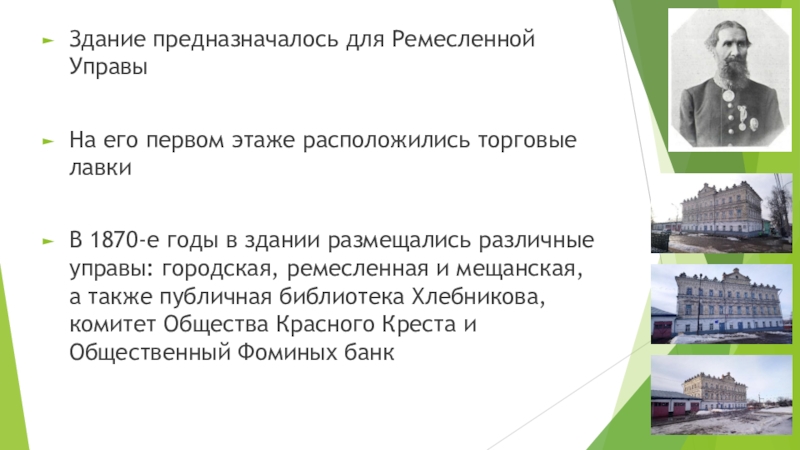 ► Здание предназначалось для Ремесленной Управы

► На его первом этаже расположились торговые лавки

► В 1870-е годы в здании размещались различные управы: городская, ремесленная и мещанская, а также публичная библиотека Хлебникова, комитет Общества Красного Креста и Общественный Фоминых банк